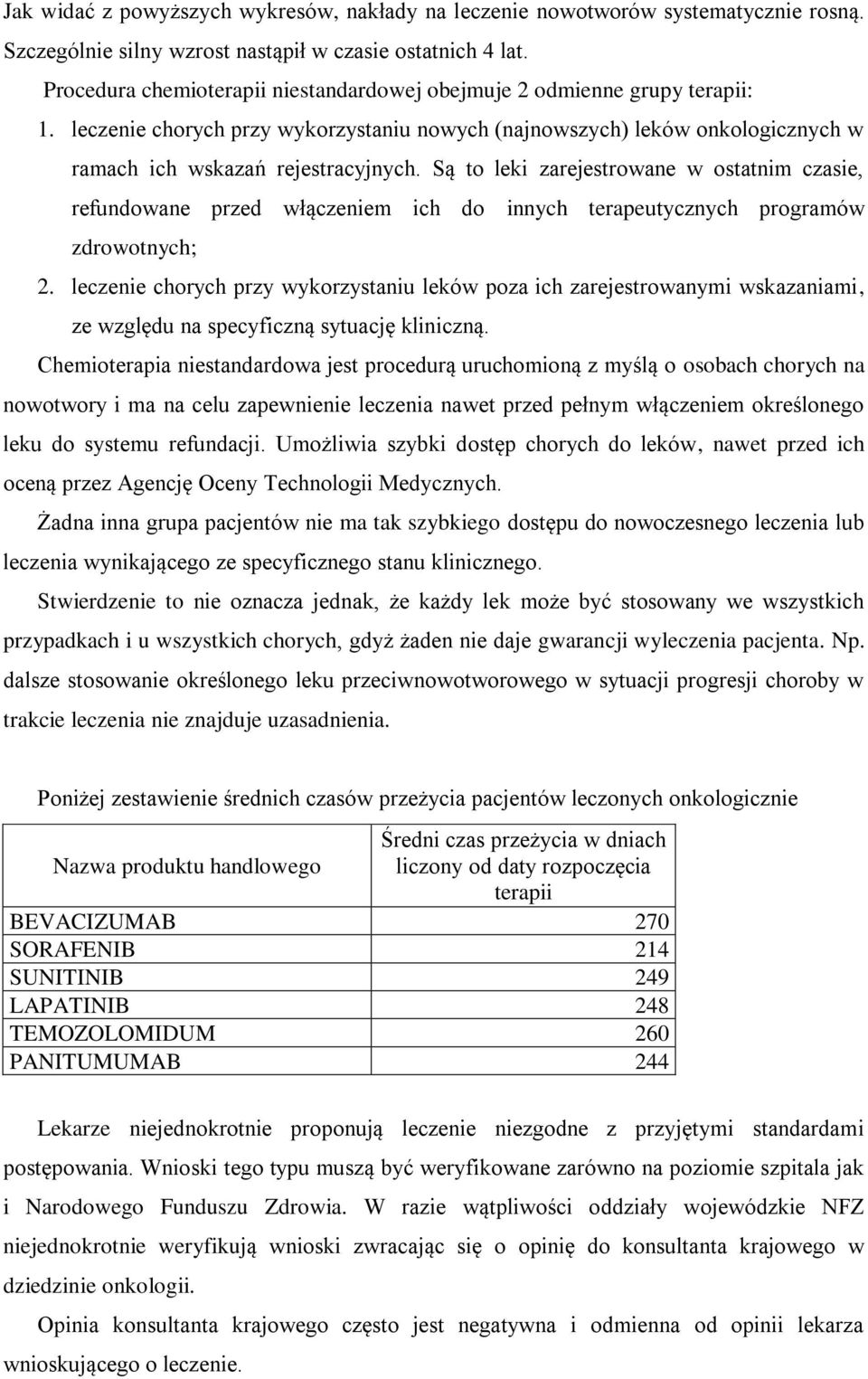 Jak widać z powyższych wykresów, nakłady na leczenie nowotworów systematycznie rosną. Szczególnie silny wzrost nastąpił w czasie ostatnich 4 lat.

Procedura chemioterapii niestandardowej obejmuje 2 odmienne grupy terapii:

1. leczenie chorych przy wykorzystaniu nowych (najnowszych) leków onkologicznych w ramach ich wskazań rejestracyjnych. Są to leki zarejestrowane w ostatnim czasie, refundowane przed włączeniem ich do innych terapeutycznych programów zdrowotnych;

2. leczenie chorych przy wykorzystaniu leków poza ich zarejestrowanymi wskazaniami, ze względu na specyficzną sytuację kliniczną.

Chemioterapia niestandardowa jest procedurą uruchomioną z myślą o osobach chorych na nowotwory i ma na celu zapewnienie leczenia nawet przed pełnym włączeniem określonego leku do systemu refundacji. Umożliwia szybki dostęp chorych do leków, nawet przed ich oceną przez Agencję Oceny Technologii Medycznych.

Żadna inna grupa pacjentów nie ma tak szybkiego dostępu do nowoczesnego leczenia lub leczenia wynikającego ze specyficznego stanu klinicznego.

Stwierdzenie to nie oznacza jednak, że każdy lek może być stosowany we wszystkich przypadkach i u wszystkich chorych, gdyż żaden nie daje gwarancji wyleczenia pacjenta. Np. dalsze stosowanie określonego leku przeciwnowotworowego w sytuacji progresji choroby w trakcie leczenia nie znajduje uzasadnienia.

Poniżej zestawienie średnich czasów przeżycia pacjentów leczonych onkologicznie

| Nazwa produktu handlowego | Średni czas przeżycia w dniach liczony od daty rozpoczęcia terapii |
|---|---|
| BEVACIZUMAB | 270 |
| SORAFENIB | 214 |
| SUNITINIB | 249 |
| LAPATINIB | 248 |
| TEMOZOLOMIDUM | 260 |
| PANITUMUMAB | 244 |

Lekarze niejednokrotnie proponują leczenie niezgodne z przyjętymi standardami postępowania. Wnioski tego typu muszą być weryfikowane zarówno na poziomie szpitala jak i Narodowego Funduszu Zdrowia. W razie wątpliwości oddziały wojewódzkie NFZ niejednokrotnie weryfikują wnioski zwracając się o opinię do konsultanta krajowego w dziedzinie onkologii.

Opinia konsultanta krajowego często jest negatywna i odmienna od opinii lekarza wnioskującego o leczenie.